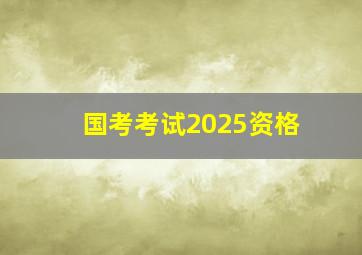 国考考试2025资格